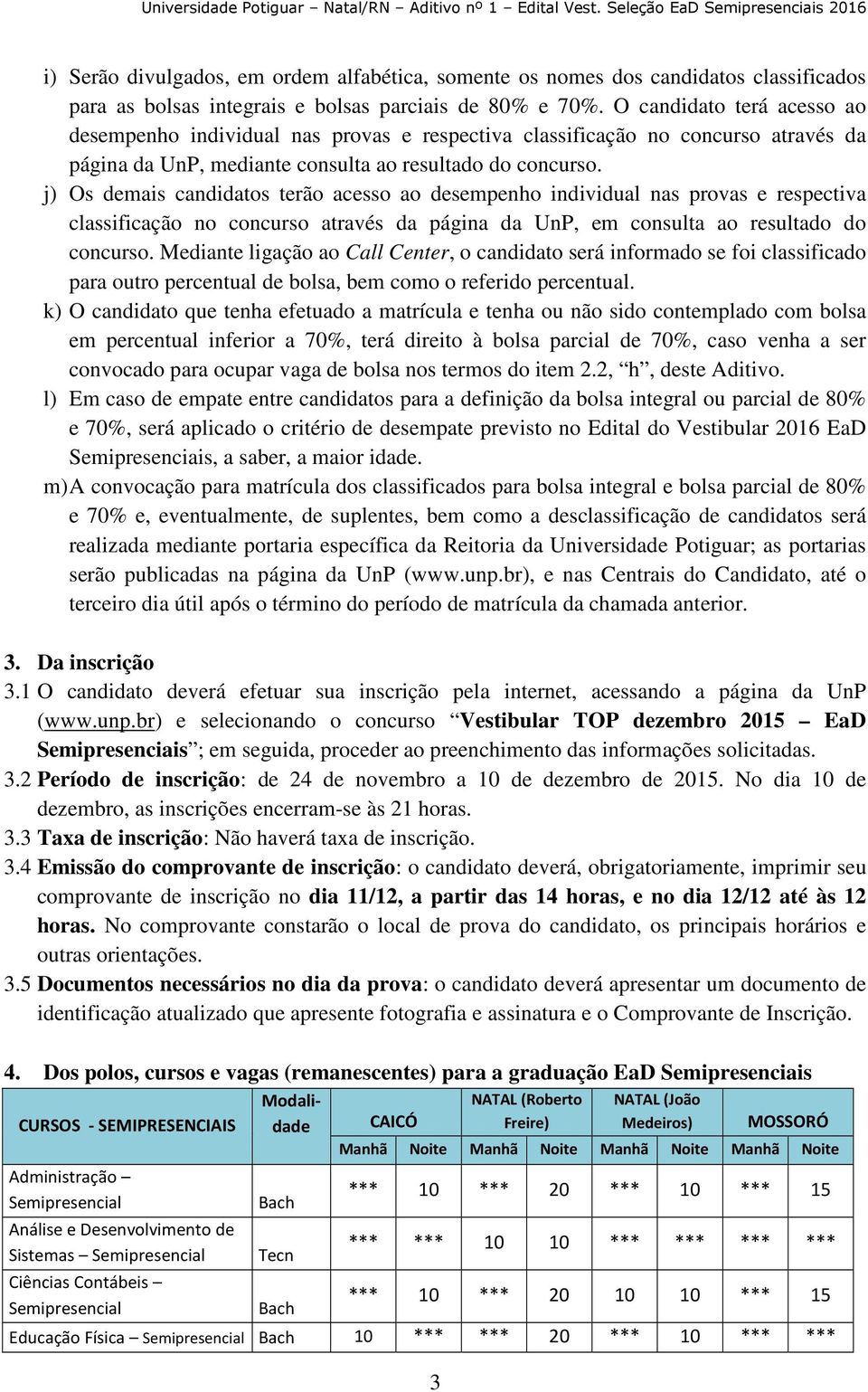 Universidade Potiguar – Natal/RN – Aditivo nº 1 – Edital Vest. Seleção EaD Semipresenciais 2016

i) Serão divulgados, em ordem alfabética, somente os nomes dos candidatos classificados para as bolsas integrais e bolsas parciais de 80% e 70%. O candidato terá acesso ao desempenho individual nas provas e respectiva classificação no concurso através da página da UnP, mediante consulta ao resultado do concurso.

j) Os demais candidatos terão acesso ao desempenho individual nas provas e respectiva classificação no concurso através da página da UnP, em consulta ao resultado do concurso. Mediante ligação ao Call Center, o candidato será informado se foi classificado para outro percentual de bolsa, bem como o referido percentual.

k) O candidato que tenha efetuado a matrícula e tenha ou não sido contemplado com bolsa em percentual inferior a 70%, terá direito à bolsa parcial de 70%, caso venha a ser convocado para ocupar vaga de bolsa nos termos do item 2.2, “h”, deste Aditivo.

l) Em caso de empate entre candidatos para a definição da bolsa integral ou parcial de 80% e 70%, será aplicado o critério de desempate previsto no Edital do Vestibular 2016 EaD Semipresenciais, a saber, a maior idade.

m) A convocação para matrícula dos classificados para bolsa integral e bolsa parcial de 80% e 70% e, eventualmente, de suplentes, bem como a desclassificação de candidatos será realizada mediante portaria específica da Reitoria da Universidade Potiguar; as portarias serão publicadas na página da UnP (www.unp.br), e nas Centrais do Candidato, até o terceiro dia útil após o término do período de matrícula da chamada anterior.

3. Da inscrição

3.1 O candidato deverá efetuar sua inscrição pela internet, acessando a página da UnP (www.unp.br) e selecionando o concurso “Vestibular TOP dezembro 2015 – EaD Semipresenciais”; em seguida, proceder ao preenchimento das informações solicitadas.

3.2 Período de inscrição: de 24 de novembro a 10 de dezembro de 2015. No dia 10 de dezembro, as inscrições encerram-se às 21 horas.

3.3 Taxa de inscrição: Não haverá taxa de inscrição.

3.4 Emissão do comprovante de inscrição: o candidato deverá, obrigatoriamente, imprimir seu comprovante de inscrição no dia 11/12, a partir das 14 horas, e no dia 12/12 até às 12 horas. No comprovante constarão o local de prova do candidato, os principais horários e outras orientações.

3.5 Documentos necessários no dia da prova: o candidato deverá apresentar um documento de identificação atualizado que apresente fotografia e assinatura e o Comprovante de Inscrição.

4. Dos polos, cursos e vagas (remanescentes) para a graduação EaD Semipresenciais

| CURSOS - SEMIPRESENCIAIS | Modalidade | CAICÓ Manhã | CAICÓ Noite | NATAL (Roberto Freire) Manhã | NATAL (Roberto Freire) Noite | NATAL (João Medeiros) Manhã | NATAL (João Medeiros) Noite | MOSSORÓ Manhã | MOSSORÓ Noite |
|---|---|---|---|---|---|---|---|---|---|
| Administração – Semipresencial | Bach | *** | 10 | *** | 20 | *** | 10 | *** | 15 |
| Análise e Desenvolvimento de Sistemas – Semipresencial | Tecn | *** | *** | 10 | 10 | *** | *** | *** | *** |
| Ciências Contábeis – Semipresencial | Bach | *** | 10 | *** | 20 | 10 | 10 | *** | 15 |
| Educação Física – Semipresencial | Bach | 10 | *** | *** | 20 | *** | 10 | *** | *** |

3